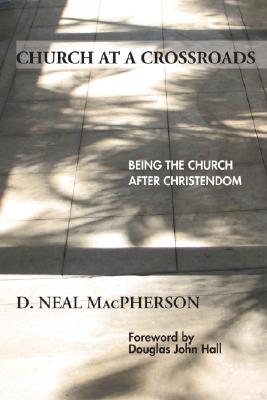 CHURCH AT A CROSSROADS

BEING THE CHURCH AFTER CHRISTENDOM

D. NEAL MACPHERSON

Foreword by Douglas John Hall